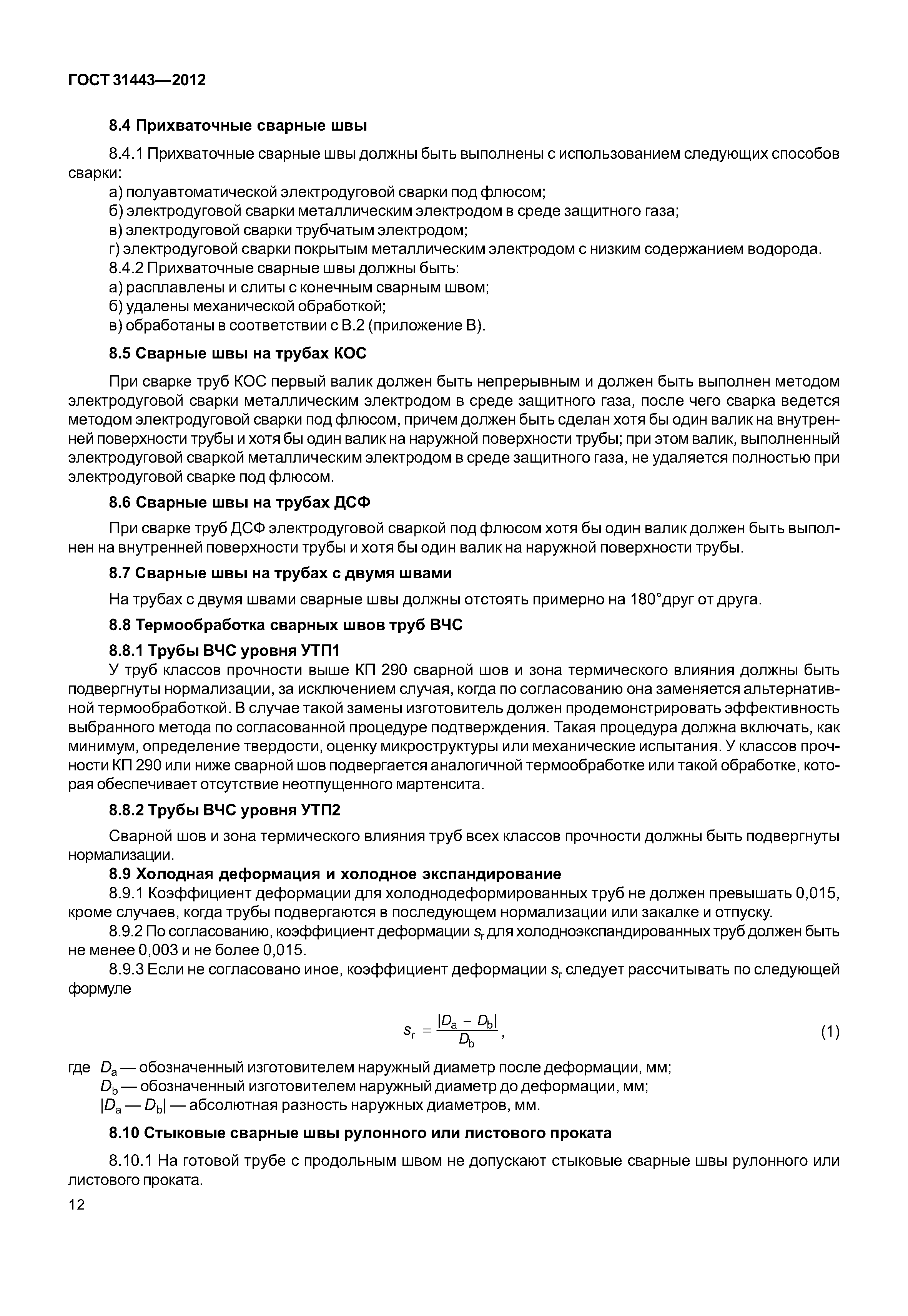 ГОСТ 31443—2012

8.4 Прихваточные сварные швы

8.4.1 Прихваточные сварные швы должны быть выполнены с использованием следующих способов сварки:
а) полуавтоматической электродуговой сварки под флюсом;
б) электродуговой сварки металлическим электродом в среде защитного газа;
в) электродуговой сварки трубчатым электродом;
г) электродуговой сварки покрытым металлическим электродом с низким содержанием водорода.
8.4.2 Прихваточные сварные швы должны быть:
а) расплавлены и слиты с конечным сварным швом;
б) удалены механической обработкой;
в) обработаны в соответствии с В.2 (приложение В).

8.5 Сварные швы на трубах КОС

При сварке труб КОС первый валик должен быть непрерывным и должен быть выполнен методом электродуговой сварки металлическим электродом в среде защитного газа, после чего сварка ведется методом электродуговой сварки под флюсом, причем должен быть сделан хотя бы один валик на внутренней поверхности трубы и хотя бы один валик на наружной поверхности трубы; при этом валик, выполненный электродуговой сваркой металлическим электродом в среде защитного газа, не удаляется полностью при электродуговой сварке под флюсом.

8.6 Сварные швы на трубах ДСФ

При сварке труб ДСФ электродуговой сваркой под флюсом хотя бы один валик должен быть выполнен на внутренней поверхности трубы и хотя бы один валик на наружной поверхности трубы.

8.7 Сварные швы на трубах с двумя швами

На трубах с двумя швами сварные швы должны отстоять примерно на 180°друг от друга.

8.8 Термообработка сварных швов труб ВЧС

8.8.1 Трубы ВЧС уровня УТП1

У труб классов прочности выше КП 290 сварной шов и зона термического влияния должны быть подвергнуты нормализации, за исключением случая, когда по согласованию она заменяется альтернативной термообработкой. В случае такой замены изготовитель должен продемонстрировать эффективность выбранного метода по согласованной процедуре подтверждения. Такая процедура должна включать, как минимум, определение твердости, оценку микроструктуры или механические испытания. У классов прочности КП 290 или ниже сварной шов подвергается аналогичной термообработке или такой обработке, которая обеспечивает отсутствие неотпущенного мартенсита.

8.8.2 Трубы ВЧС уровня УТП2

Сварной шов и зона термического влияния труб всех классов прочности должны быть подвергнуты нормализации.

8.9 Холодная деформация и холодное экспандирование

8.9.1 Коэффициент деформации для холоднодеформированных труб не должен превышать 0,015, кроме случаев, когда трубы подвергаются в последующем нормализации или закалке и отпуску.
8.9.2 По согласованию, коэффициент деформации $s_r$ для холодноэкспандированных труб должен быть не менее 0,003 и не более 0,015.
8.9.3 Если не согласовано иное, коэффициент деформации $s_r$ следует рассчитывать по следующей формуле

$s_r = \frac{|D_a - D_b|}{D_b}$, (1)

где $D_a$ — обозначенный изготовителем наружный диаметр после деформации, мм;
$D_b$ — обозначенный изготовителем наружный диаметр до деформации, мм;
$|D_a — D_b|$ — абсолютная разность наружных диаметров, мм.

8.10 Стыковые сварные швы рулонного или листового проката

8.10.1 На готовой трубе с продольным швом не допускают стыковые сварные швы рулонного или листового проката.

12